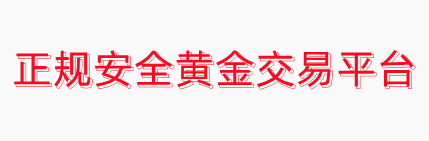 正规安全黄金交易平台